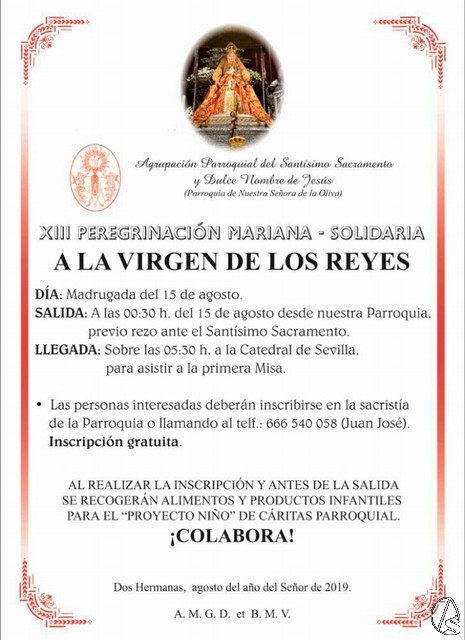 Agrupación Parroquial del Santísimo Sacramento y Dulce Nombre de Jesús
(Parroquia de Nuestra Señora de la Oliva)

XIII PEREGRINACIÓN MARIANA - SOLIDARIA
A LA VIRGEN DE LOS REYES

DÍA: Madrugada del 15 de agosto.
SALIDA: A las 00:30 h. del 15 de agosto desde nuestra Parroquia, previo rezo ante el Santísimo Sacramento.
LLEGADA: Sobre las 05:30 h. a la Catedral de Sevilla, para asistir a la primera Misa.

• Las personas interesadas deberán inscribirse en la sacristía de la Parroquia o llamando al telf.: 666 540 058 (Juan José). Inscripción gratuita.

AL REALIZAR LA INSCRIPCIÓN Y ANTES DE LA SALIDA SE RECOGERÁN ALIMENTOS Y PRODUCTOS INFANTILES PARA EL "PROYECTO NIÑO" DE CÁRITAS PARROQUIAL.
¡COLABORA!

Dos Hermanas, agosto del año del Señor de 2019.

A. M. G. D. et B. M. V.